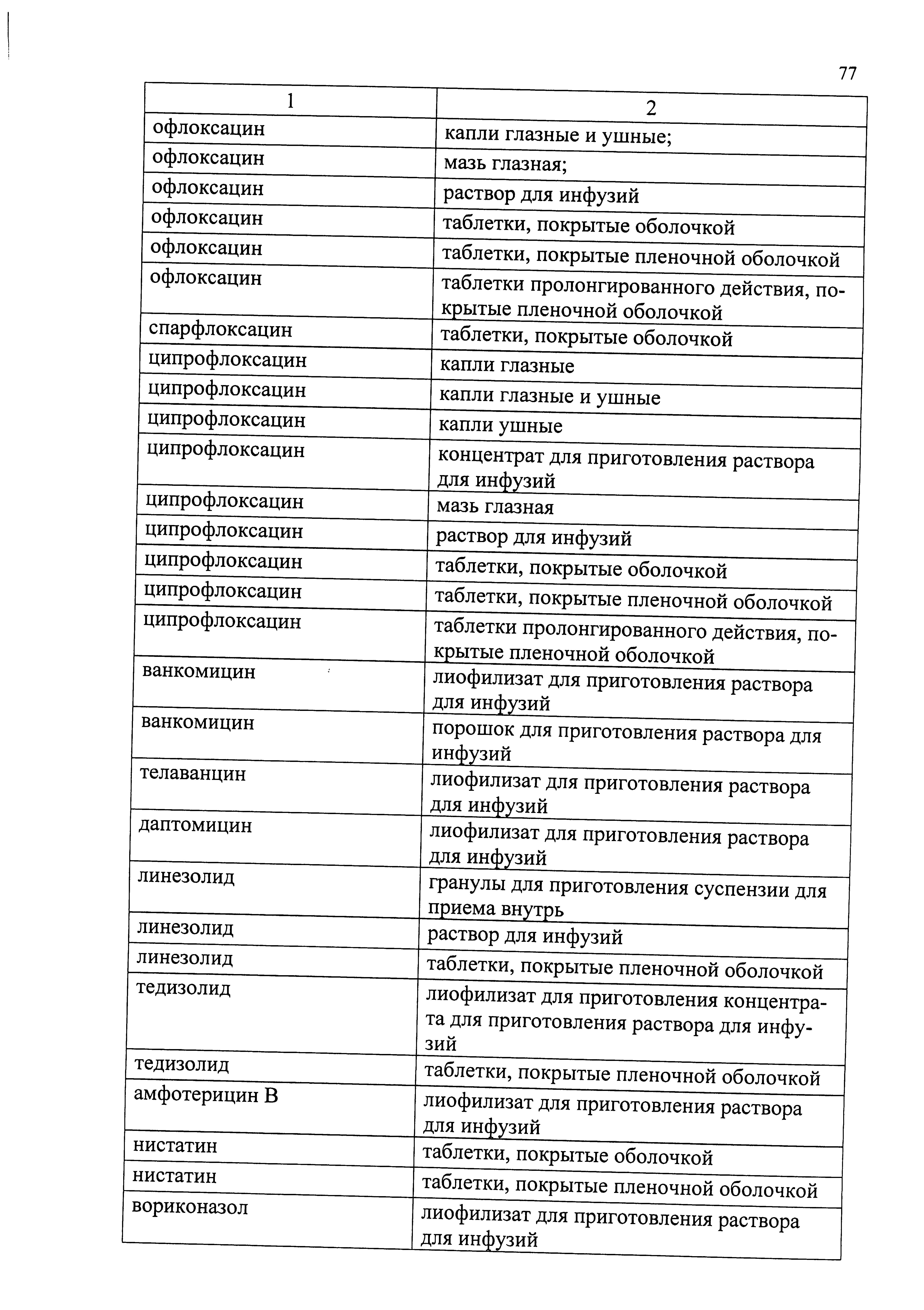 77

| 1 | 2 |
|---|---|
| офлоксацин | капли глазные и ушные; |
| офлоксацин | мазь глазная; |
| офлоксацин | раствор для инфузий |
| офлоксацин | таблетки, покрытые оболочкой |
| офлоксацин | таблетки, покрытые пленочной оболочкой |
| офлоксацин | таблетки пролонгированного действия, покрытые пленочной оболочкой |
| спарфлоксацин | таблетки, покрытые оболочкой |
| ципрофлоксацин | капли глазные |
| ципрофлоксацин | капли глазные и ушные |
| ципрофлоксацин | капли ушные |
| ципрофлоксацин | концентрат для приготовления раствора для инфузий |
| ципрофлоксацин | мазь глазная |
| ципрофлоксацин | раствор для инфузий |
| ципрофлоксацин | таблетки, покрытые оболочкой |
| ципрофлоксацин | таблетки, покрытые пленочной оболочкой |
| ципрофлоксацин | таблетки пролонгированного действия, покрытые пленочной оболочкой |
| ванкомицин | лиофилизат для приготовления раствора для инфузий |
| ванкомицин | порошок для приготовления раствора для инфузий |
| телаванцин | лиофилизат для приготовления раствора для инфузий |
| даптомицин | лиофилизат для приготовления раствора для инфузий |
| линезолид | гранулы для приготовления суспензии для приема внутрь |
| линезолид | раствор для инфузий |
| линезолид | таблетки, покрытые пленочной оболочкой |
| тедизолид | лиофилизат для приготовления концентрата для приготовления раствора для инфузий |
| тедизолид | таблетки, покрытые пленочной оболочкой |
| амфотерицин В | лиофилизат для приготовления раствора для инфузий |
| нистатин | таблетки, покрытые оболочкой |
| нистатин | таблетки, покрытые пленочной оболочкой |
| вориконазол | лиофилизат для приготовления раствора для инфузий |